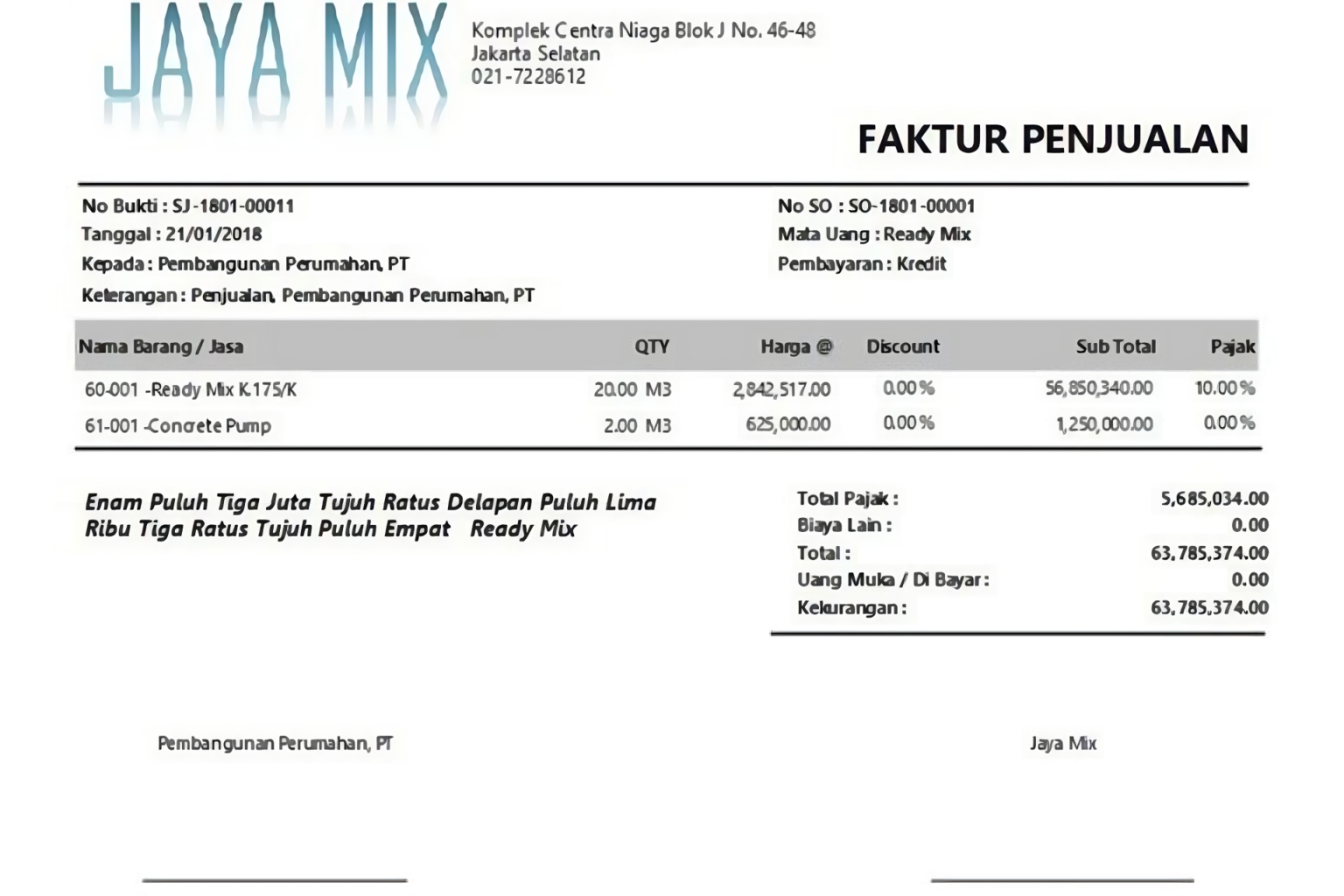 JAYA MIX

Komplek Centra Niaga Blok J No. 46-48
Jakarta Selatan
021-7228612

FAKTUR PENJUALAN

No Bukti : SJ-1801-00011
Tanggal : 21/01/2018
Kepada : Pembangunan Perumahan, PT
Keterangan : Penjualan, Pembangunan Perumahan, PT

No SO : SO-1801-00001
Mata Uang : Ready Mix
Pembayaran : Kredit

| Nama Barang / Jasa | QTY | Harga @ | Discount | Sub Total | Pajak |
|---|---|---|---|---|---|
| 60-001 -Ready Mix K.175/K | 20.00 M3 | 2,842,517.00 | 0.00 % | 56,850,340.00 | 10.00 % |
| 61-001 -Concrete Pump | 2.00 M3 | 625,000.00 | 0.00 % | 1,250,000.00 | 0.00 % |

Enam Puluh Tiga Juta Tujuh Ratus Delapan Puluh Lima Ribu Tiga Ratus Tujuh Puluh Empat Ready Mix

Total Pajak : 5,685,034.00
Biaya Lain : 0.00
Total : 63,785,374.00
Uang Muka / Di Bayar : 0.00
Kekurangan : 63,785,374.00

Pembangunan Perumahan, PT

Jaya Mix